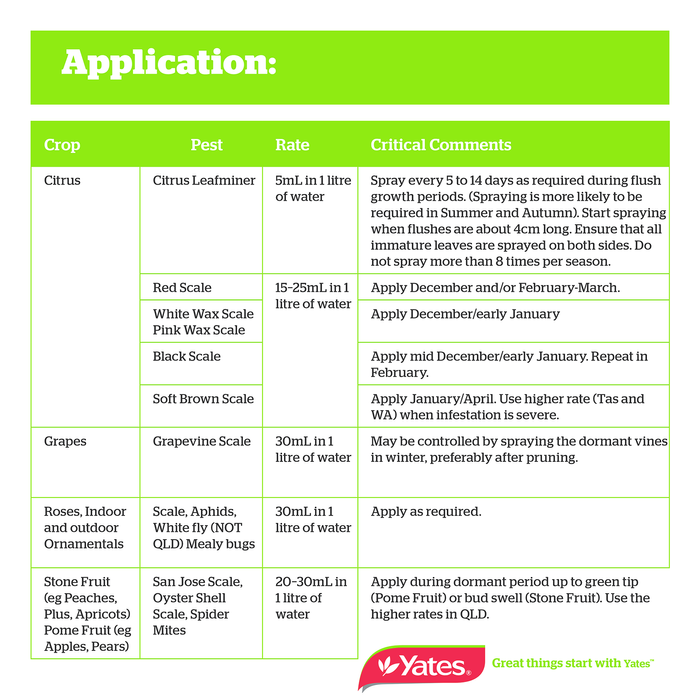 Application:

| Crop | Pest | Rate | Critical Comments |
|---|---|---|---|
| Citrus | Citrus Leafminer | 5mL in 1 litre of water | Spray every 5 to 14 days as required during flush growth periods. (Spraying is more likely to be required in Summer and Autumn). Start spraying when flushes are about 4cm long. Ensure that all immature leaves are sprayed on both sides. Do not spray more than 8 times per season. |
| | Red Scale | 15-25mL in 1 litre of water | Apply December and/or February-March. |
| | White Wax Scale Pink Wax Scale | | Apply December/early January |
| | Black Scale | | Apply mid December/early January. Repeat in February. |
| | Soft Brown Scale | | Apply January/April. Use higher rate (Tas and WA) when infestation is severe. |
| Grapes | Grapevine Scale | 30mL in 1 litre of water | May be controlled by spraying the dormant vines in winter, preferably after pruning. |
| Roses, Indoor and outdoor Ornamentals | Scale, Aphids, White fly (NOT QLD) Mealy bugs | 30mL in 1 litre of water | Apply as required. |
| Stone Fruit (eg Peaches, Plus, Apricots) Pome Fruit (eg Apples, Pears) | San Jose Scale, Oyster Shell Scale, Spider Mites | 20-30mL in 1 litre of water | Apply during dormant period up to green tip (Pome Fruit) or bud swell (Stone Fruit). Use the higher rates in QLD. |

Yates®
Great things start with Yates™